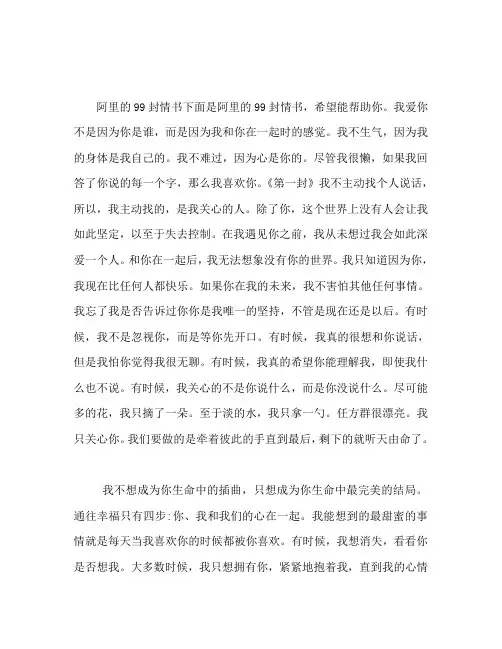 阿里的99封情书下面是阿里的99封情书，希望能帮助你。我爱你不是因为你是谁，而是因为我和你在一起时的感觉。我不生气，因为我的身体是我自己的。我不难过，因为心是你的。尽管我很懒，如果我回答了你说的每一个字，那么我喜欢你。《第一封》我不主动找个人说话，所以，我主动找的，是我关心的人。除了你，这个世界上没有人会让我如此坚定，以至于失去控制。在我遇见你之前，我从未想过我会如此深爱一个人。和你在一起后，我无法想象没有你的世界。我只知道因为你，我现在比任何人都快乐。如果你在我的未来，我不害怕其他任何事情。我忘了我是否告诉过你你是我唯一的坚持，不管是现在还是以后。有时候，我不是忽视你，而是等你先开口。有时候，我真的很想和你说话，但是我怕你觉得我很无聊。有时候，我真的希望你能理解我，即使我什么也不说。有时候，我关心的不是你说什么，而是你没说什么。尽可能多的花，我只摘了一朵。至于淡的水，我只拿一勺。任方群很漂亮。我只关心你。我们要做的是牵着彼此的手直到最后，剩下的就听天由命了。

我不想成为你生命中的插曲，只想成为你生命中最完美的结局。通往幸福只有四步:你、我和我们的心在一起。我能想到的最甜蜜的事情就是每天当我喜欢你的时候都被你喜欢。有时候，我想消失，看看你是否想我。大多数时候，我只想拥有你，紧紧地抱着我，直到我的心情